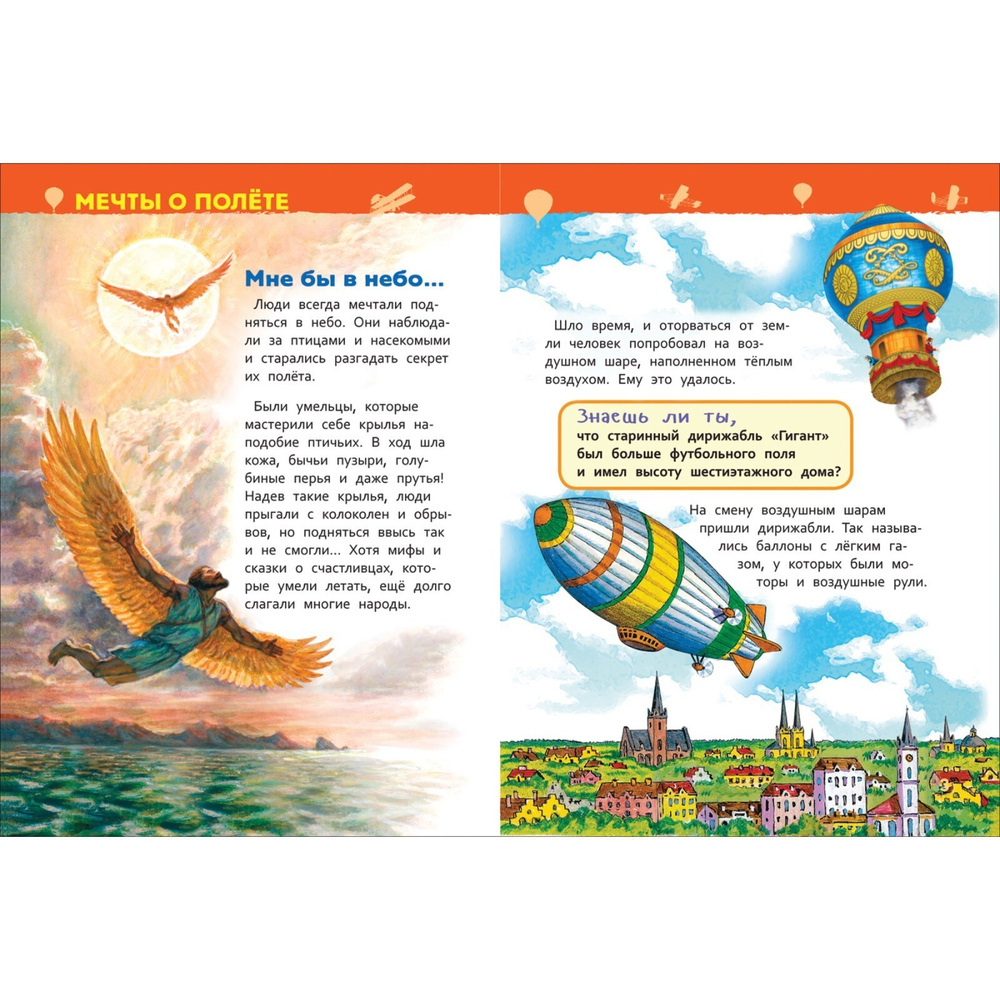 МЕЧТЫ О ПОЛЁТЕ

Мне бы в небо...

Люди всегда мечтали подняться в небо. Они наблюдали за птицами и насекомыми и старались разгадать секрет их полёта.

Были умельцы, которые мастерили себе крылья наподобие птичьих. В ход шла кожа, бычьи пузыри, голубиные перья и даже прутья! Надев такие крылья, люди прыгали с колоколен и обрывов, но подняться ввысь так и не смогли... Хотя мифы и сказки о счастливцах, которые умели летать, ещё долго слагали многие народы.

Шло время, и оторваться от земли человек попробовал на воздушном шаре, наполненном тёплым воздухом. Ему это удалось.

Знаешь ли ты, что старинный дирижабль «Гигант» был больше футбольного поля и имел высоту шестиэтажного дома?

На смену воздушным шарам пришли дирижабли. Так назывались баллоны с лёгким газом, у которых были моторы и воздушные рули.